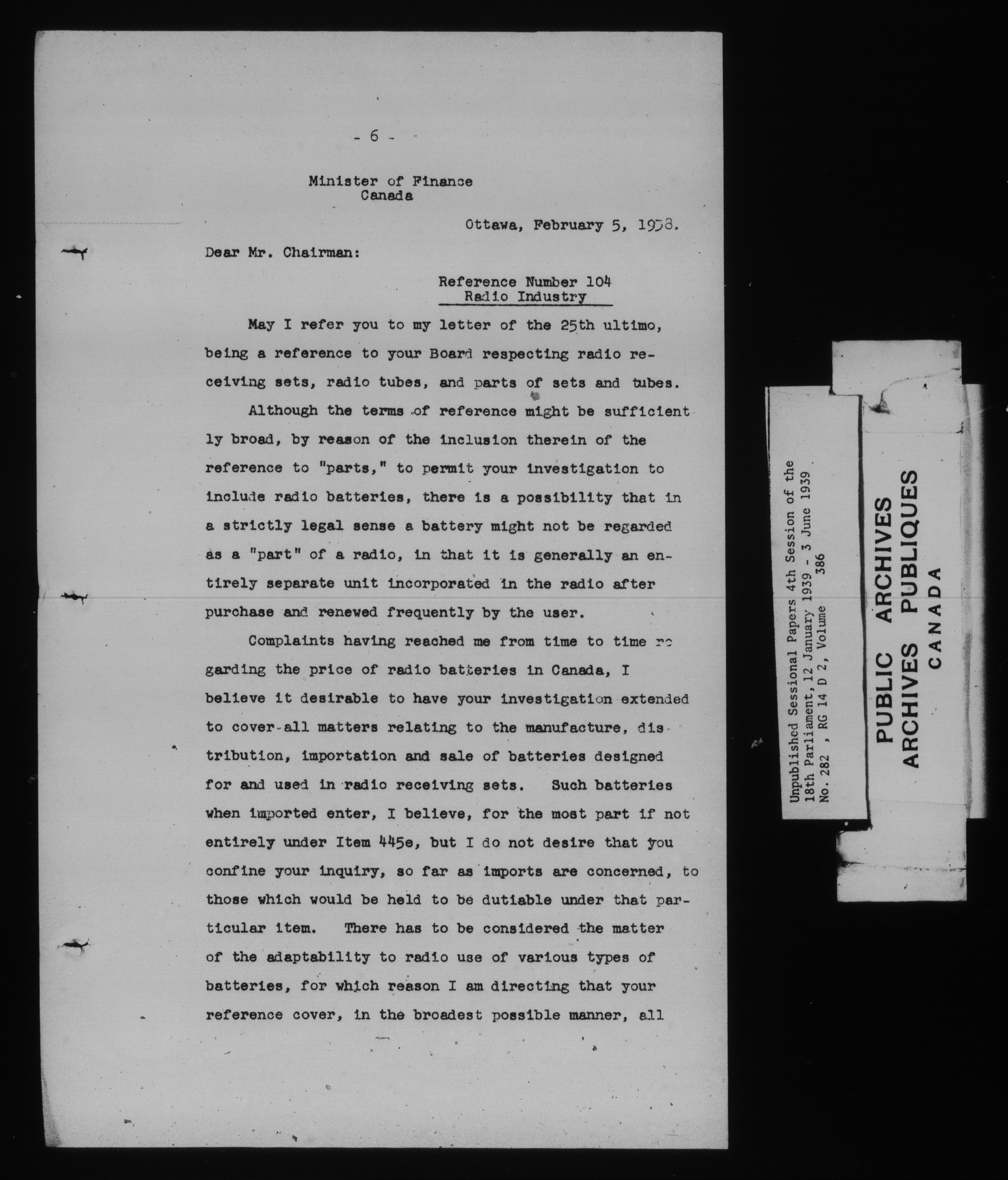 - 6 -

Minister of Finance
Canada

Ottawa, February 5, 1938.

Dear Mr. Chairman:

Reference Number 104
Radio Industry

May I refer you to my letter of the 25th ultimo, being a reference to your Board respecting radio receiving sets, radio tubes, and parts of sets and tubes.

Although the terms of reference might be sufficiently broad, by reason of the inclusion therein of the reference to "parts," to permit your investigation to include radio batteries, there is a possibility that in a strictly legal sense a battery might not be regarded as a "part" of a radio, in that it is generally an entirely separate unit incorporated in the radio after purchase and renewed frequently by the user.

Complaints having reached me from time to time regarding the price of radio batteries in Canada, I believe it desirable to have your investigation extended to cover all matters relating to the manufacture, distribution, importation and sale of batteries designed for and used in radio receiving sets. Such batteries when imported enter, I believe, for the most part if not entirely under Item 445e, but I do not desire that you confine your inquiry, so far as imports are concerned, to those which would be held to be dutiable under that particular item. There has to be considered the matter of the adaptability to radio use of various types of batteries, for which reason I am directing that your reference cover, in the broadest possible manner, all

Unpublished Sessional Papers 4th Session of the 18th Parliament, 12 January 1939 - 3 June 1939 No. 282 , RG 14 D 2, Volume 386

PUBLIC ARCHIVES
ARCHIVES PUBLIQUES
CANADA